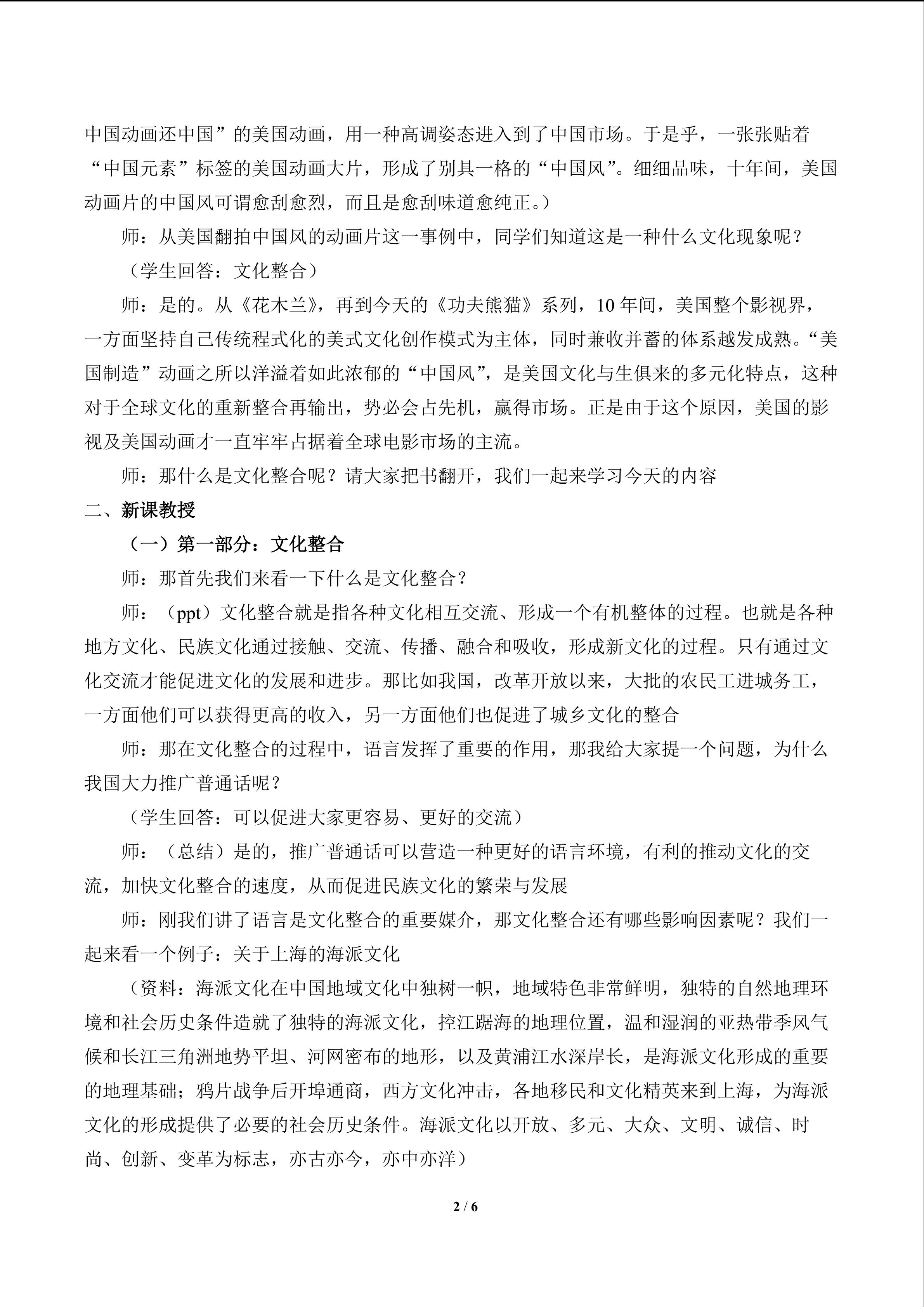 中国动画还中国”的美国动画，用一种高调姿态进入到了中国市场。于是乎，一张张贴着“中国元素”标签的美国动画大片，形成了别具一格的“中国风”。细细品味，十年间，美国动画片的中国风可谓愈刮愈烈，而且是愈刮味道愈纯正。）

师：从美国翻拍中国风的动画片这一事例中，同学们知道这是一种什么文化现象呢？

（学生回答：文化整合）

师：是的。从《花木兰》，再到今天的《功夫熊猫》系列，10年间，美国整个影视界，一方面坚持自己传统程式化的美式文化创作模式为主体，同时兼收并蓄的体系越发成熟。“美国制造”动画之所以洋溢着如此浓郁的“中国风”，是美国文化与生俱来的多元化特点，这种对于全球文化的重新整合再输出，势必会占先机，赢得市场。正是由于这个原因，美国的影视及美国动画才一直牢牢占据着全球电影市场的主流。

师：那什么是文化整合呢？请大家把书翻开，我们一起来学习今天的内容

二、新课教授

（一）第一部分：文化整合

师：那首先我们来看一下什么是文化整合？

师：（ppt）文化整合就是指各种文化相互交流、形成一个有机整体的过程。也就是各种地方文化、民族文化通过接触、交流、传播、融合和吸收，形成新文化的过程。只有通过文化交流才能促进文化的发展和进步。那比如我国，改革开放以来，大批的农民工进城务工，一方面他们可以获得更高的收入，另一方面他们也促进了城乡文化的整合

师：那在文化整合的过程中，语言发挥了重要的作用，那我给大家提一个问题，为什么我国大力推广普通话呢？

（学生回答：可以促进大家更容易、更好的交流）

师：（总结）是的，推广普通话可以营造一种更好的语言环境，有利的推动文化的交流，加快文化整合的速度，从而促进民族文化的繁荣与发展

师：刚我们讲了语言是文化整合的重要媒介，那文化整合还有哪些影响因素呢？我们一起来看一个例子：关于上海的海派文化

（资料：海派文化在中国地域文化中独树一帜，地域特色非常鲜明，独特的自然地理环境和社会历史条件造就了独特的海派文化，控江踞海的地理位置，温和湿润的亚热带季风气候和长江三角洲地势平坦、河网密布的地形，以及黄浦江水深岸长，是海派文化形成的重要的地理基础；鸦片战争后开埠通商，西方文化冲击，各地移民和文化精英来到上海，为海派文化的形成提供了必要的社会历史条件。海派文化以开放、多元、大众、文明、诚信、时尚、创新、变革为标志，亦古亦今，亦中亦洋）

2 / 6